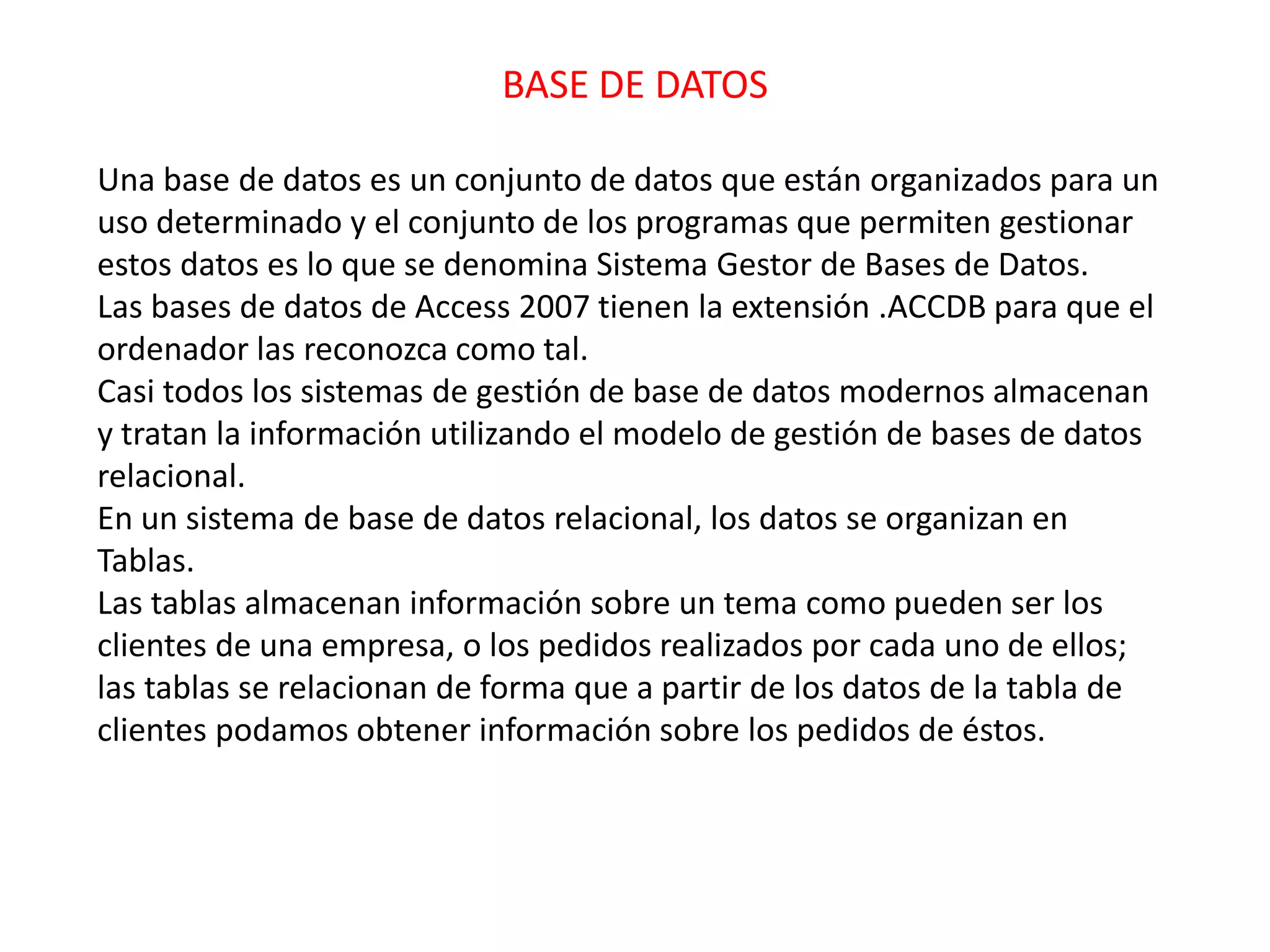 BASE DE DATOS

Una base de datos es un conjunto de datos que están organizados para un uso determinado y el conjunto de los programas que permiten gestionar estos datos es lo que se denomina Sistema Gestor de Bases de Datos.
Las bases de datos de Access 2007 tienen la extensión .ACCDB para que el ordenador las reconozca como tal.
Casi todos los sistemas de gestión de base de datos modernos almacenan y tratan la información utilizando el modelo de gestión de bases de datos relacional.
En un sistema de base de datos relacional, los datos se organizan en Tablas.
Las tablas almacenan información sobre un tema como pueden ser los clientes de una empresa, o los pedidos realizados por cada uno de ellos; las tablas se relacionan de forma que a partir de los datos de la tabla de clientes podamos obtener información sobre los pedidos de éstos.